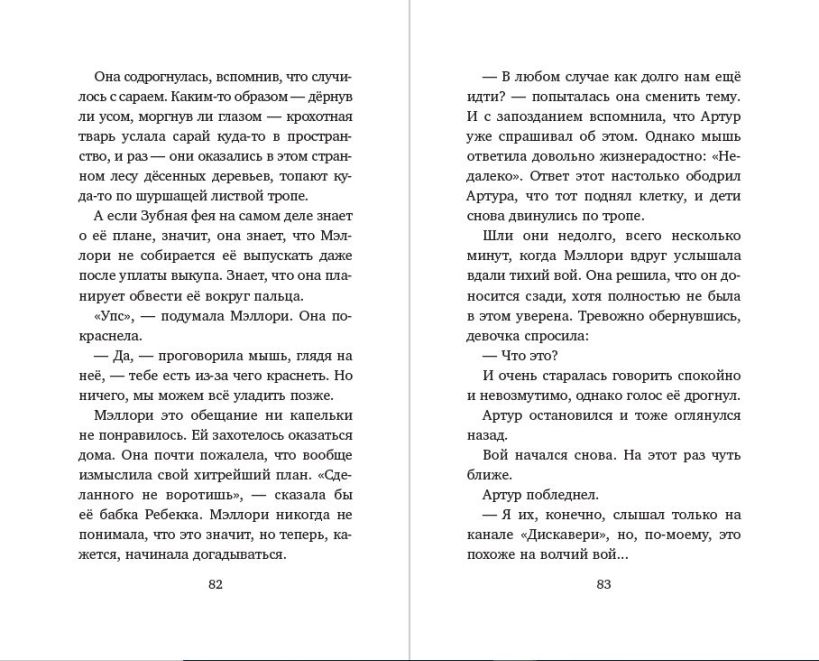 Она содрогнулась, вспомнив, что случилось с сараем. Каким-то образом — дёрнув ли усом, моргнув ли глазом — крохотная тварь услала сарай куда-то в пространство, и раз — они оказались в этом странном лесу дёсенных деревьев, топают куда-то по шуршащей листвой тропе.

А если Зубная фея на самом деле знает о её плане, значит, она знает, что Мэллори не собирается её выпускать даже после уплаты выкупа. Знает, что она планирует обвести её вокруг пальца.

«Упс», — подумала Мэллори. Она покраснела.

— Да, — проговорила мышь, глядя на неё, — тебе есть из-за чего краснеть. Но ничего, мы можем всё уладить позже.

Мэллори это обещание ни капельки не понравилось. Ей захотелось оказаться дома. Она почти пожалела, что вообще измыслила свой хитрейший план. «Сделанного не воротишь», — сказала бы её бабка Ребекка. Мэллори никогда не понимала, что это значит, но теперь, кажется, начинала догадываться.

82

— В любом случае как долго нам ещё идти? — попыталась она сменить тему. И с запозданием вспомнила, что Артур уже спрашивал об этом. Однако мышь ответила довольно жизнерадостно: «Недалеко». Ответ этот настолько ободрил Артура, что тот поднял клетку, и дети снова двинулись по тропе.

Шли они недолго, всего несколько минут, когда Мэллори вдруг услышала вдали тихий вой. Она решила, что он доносится сзади, хотя полностью не была в этом уверена. Тревожно обернувшись, девочка спросила:

— Что это?

И очень старалась говорить спокойно и невозмутимо, однако голос её дрогнул.

Артур остановился и тоже оглянулся назад.

Вой начался снова. На этот раз чуть ближе.

Артур побледнел.

— Я их, конечно, слышал только на канале «Дискавери», но, по-моему, это похоже на волчий вой...

83